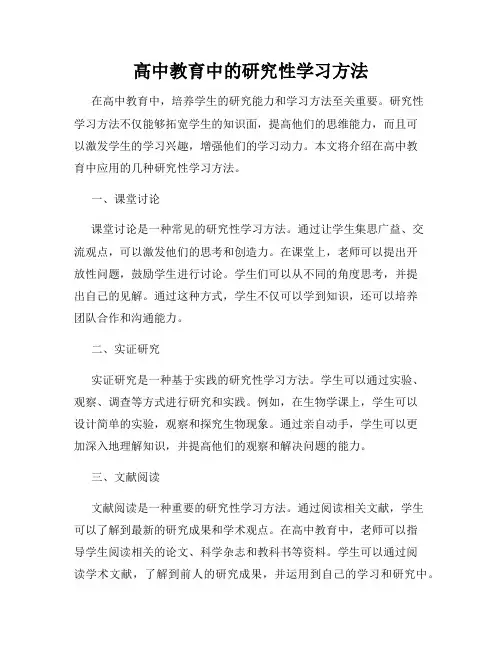 高中教育中的研究性学习方法

在高中教育中，培养学生的研究能力和学习方法至关重要。研究性学习方法不仅能够拓宽学生的知识面，提高他们的思维能力，而且可以激发学生的学习兴趣，增强他们的学习动力。本文将介绍在高中教育中应用的几种研究性学习方法。

一、课堂讨论

课堂讨论是一种常见的研究性学习方法。通过让学生集思广益、交流观点，可以激发他们的思考和创造力。在课堂上，老师可以提出开放性问题，鼓励学生进行讨论。学生们可以从不同的角度思考，并提出自己的见解。通过这种方式，学生不仅可以学到知识，还可以培养团队合作和沟通能力。

二、实证研究

实证研究是一种基于实践的研究性学习方法。学生可以通过实验、观察、调查等方式进行研究和实践。例如，在生物学课上，学生可以设计简单的实验，观察和探究生物现象。通过亲自动手，学生可以更加深入地理解知识，并提高他们的观察和解决问题的能力。

三、文献阅读

文献阅读是一种重要的研究性学习方法。通过阅读相关文献，学生可以了解到最新的研究成果和学术观点。在高中教育中，老师可以指导学生阅读相关的论文、科学杂志和教科书等资料。学生可以通过阅读学术文献，了解到前人的研究成果，并运用到自己的学习和研究中。